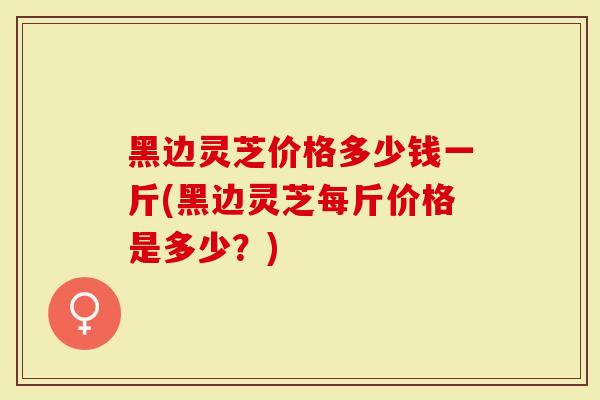 黑边灵芝价格多少钱一斤(黑边灵芝每斤价格是多少？)